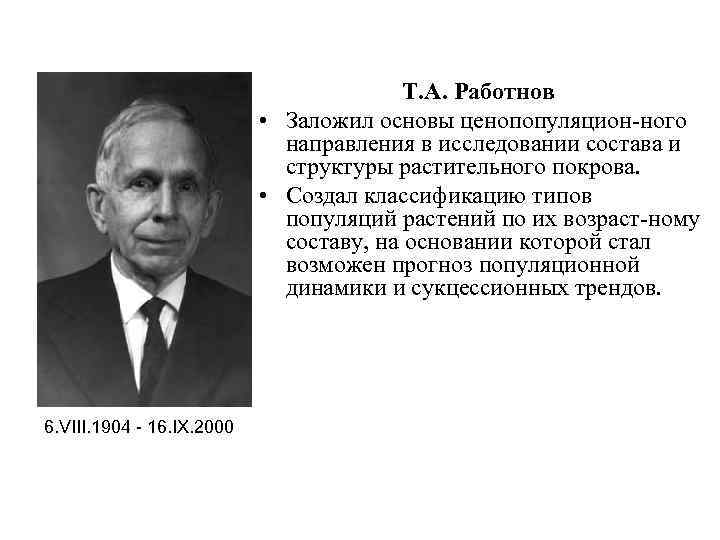 Т.А. Работнов

• Заложил основы ценопопуляцион-ного направления в исследовании состава и структуры растительного покрова.

• Создал классификацию типов популяций растений по их возраст-ному составу, на основании которой стал возможен прогноз популяционной динамики и сукцессионных трендов.

6.VIII.1904 - 16.IX.2000